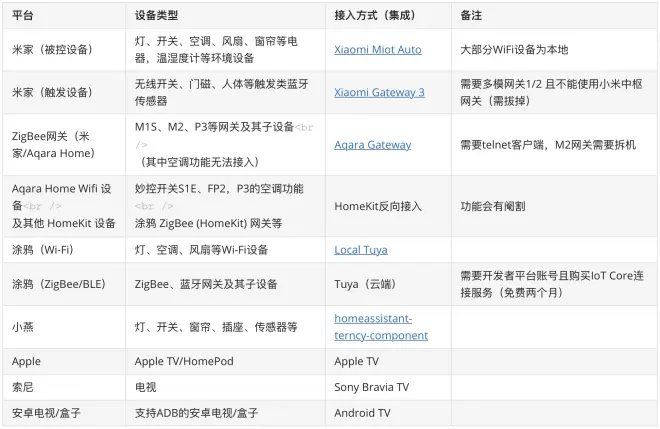 | 平台 | 设备类型 | 接入方式（集成） | 备注 |
|---|---|---|---|
| 米家（被控设备） | 灯、开关、空调、风扇、窗帘等电器，温湿度计等环境设备 | Xiaomi Miot Auto | 大部分WiFi设备为本地 |
| 米家（触发设备） | 无线开关、门磁、人体等触发类蓝牙传感器 | Xiaomi Gateway 3 | 需要多模网关1/2 且不能使用小米中枢网关（需拔掉） |
| ZigBee网关（米家/Aqara Home） | M1S、M2、P3等网关及其子设备<br /> （其中空调功能无法接入） | Aqara Gateway | 需要telnet客户端，M2网关需要拆机 |
| Aqara Home Wifi 设备<br /> 及其他 HomeKit 设备 | 妙控开关S1E、FP2，P3的空调功能 <br /> 涂鸦 ZigBee (HomeKit) 网关等 | HomeKit反向接入 | 功能会有阉割 |
| 涂鸦（Wi-Fi） | 灯、空调、风扇等Wi-Fi设备 | Local Tuya | |
| 涂鸦（ZigBee/BLE） | ZigBee、蓝牙网关及其子设备 | Tuya（云端） | 需要开发者平台账号且购买IoT Core连接服务（免费两个月） |
| 小燕 | 灯、开关、窗帘、插座、传感器等 | homeassistant-terncy-component | |
| Apple | Apple TV/HomePod | Apple TV | |
| 索尼 | 电视 | Sony Bravia TV | |
| 安卓电视/盒子 | 支持ADB的安卓电视/盒子 | Android TV | |